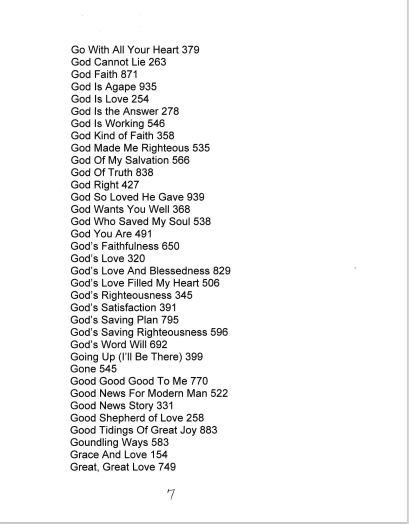 Go With All Your Heart 379
God Cannot Lie 263
God Faith 871
God Is Agape 935
God Is Love 254
God Is the Answer 278
God Is Working 546
God Kind of Faith 358
God Made Me Righteous 535
God Of My Salvation 566
God Of Truth 838
God Right 427
God So Loved He Gave 939
God Wants You Well 368
God Who Saved My Soul 538
God You Are 491
God's Faithfulness 650
God's Love 320
God's Love And Blessedness 829
God's Love Filled My Heart 506
God's Righteousness 345
God's Satisfaction 391
God's Saving Plan 795
God's Saving Righteousness 596
God's Word Will 692
Going Up (I'll Be There) 399
Gone 545
Good Good Good To Me 770
Good News For Modern Man 522
Good News Story 331
Good Shepherd of Love 258
Good Tidings Of Great Joy 883
Goundling Ways 583
Grace And Love 154
Great, Great Love 749

7